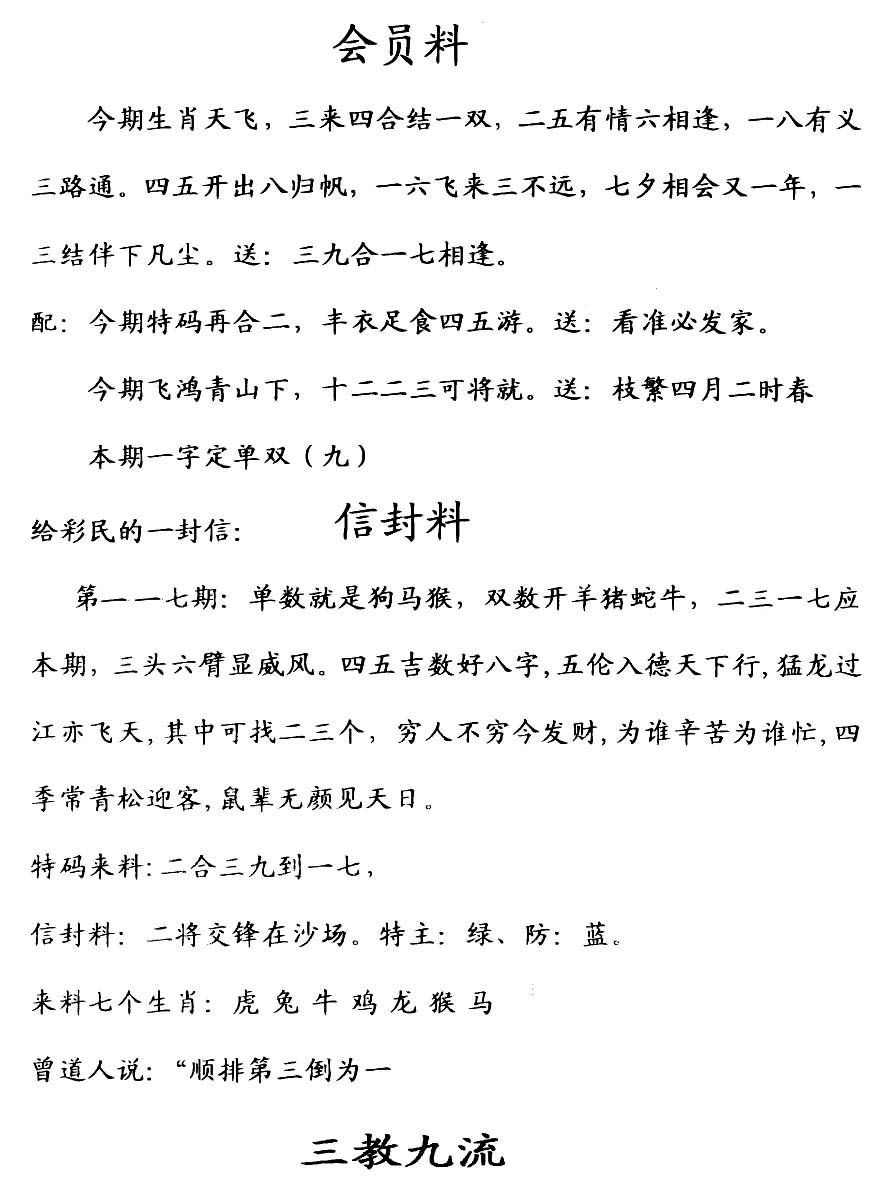 会员料

今期生肖天飞，三来四合结一双，二五有情六相逢，一八有义三路通。四五开出八归帆，一六飞来三不远，七夕相会又一年，一三结伴下凡尘。送：三九合一七相逢。

配：今期特码再合二，丰衣足食四五游。送：看准必发家。

今期飞鸿青山下，十二二三可将就。送：枝繁四月二时春

本期一字定单双（九）

给彩民的一封信：

信封料

第一一七期：单数就是狗马猴，双数开羊猪蛇牛，二三一七应本期，三头六臂显威风。四五吉数好八字，五伦入德天下行，猛龙过江亦飞天，其中可找二三个，穷人不穷今发财，为谁辛苦为谁忙，四季常青松迎客，鼠辈无颜见天日。

特码来料：二合三九到一七，

信封料：二将交锋在沙场。特主：绿、防：蓝。

来料七个生肖：虎 兔 牛 鸡 龙 猴 马

曾道人说：“顺排第三倒为一

三教九流